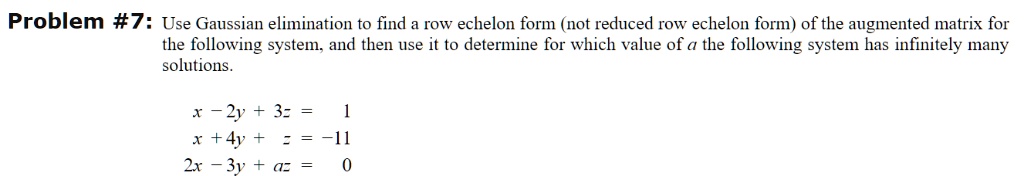 **Problem #7:** Use Gaussian elimination to find a row echelon form (not reduced row echelon form) of the augmented matrix for the following system, and then use it to determine for which value of $a$ the following system has infinitely many solutions.

$x - 2y + 3z = 1$
$x + 4y + z = -11$
$2x - 3y + az = 0$